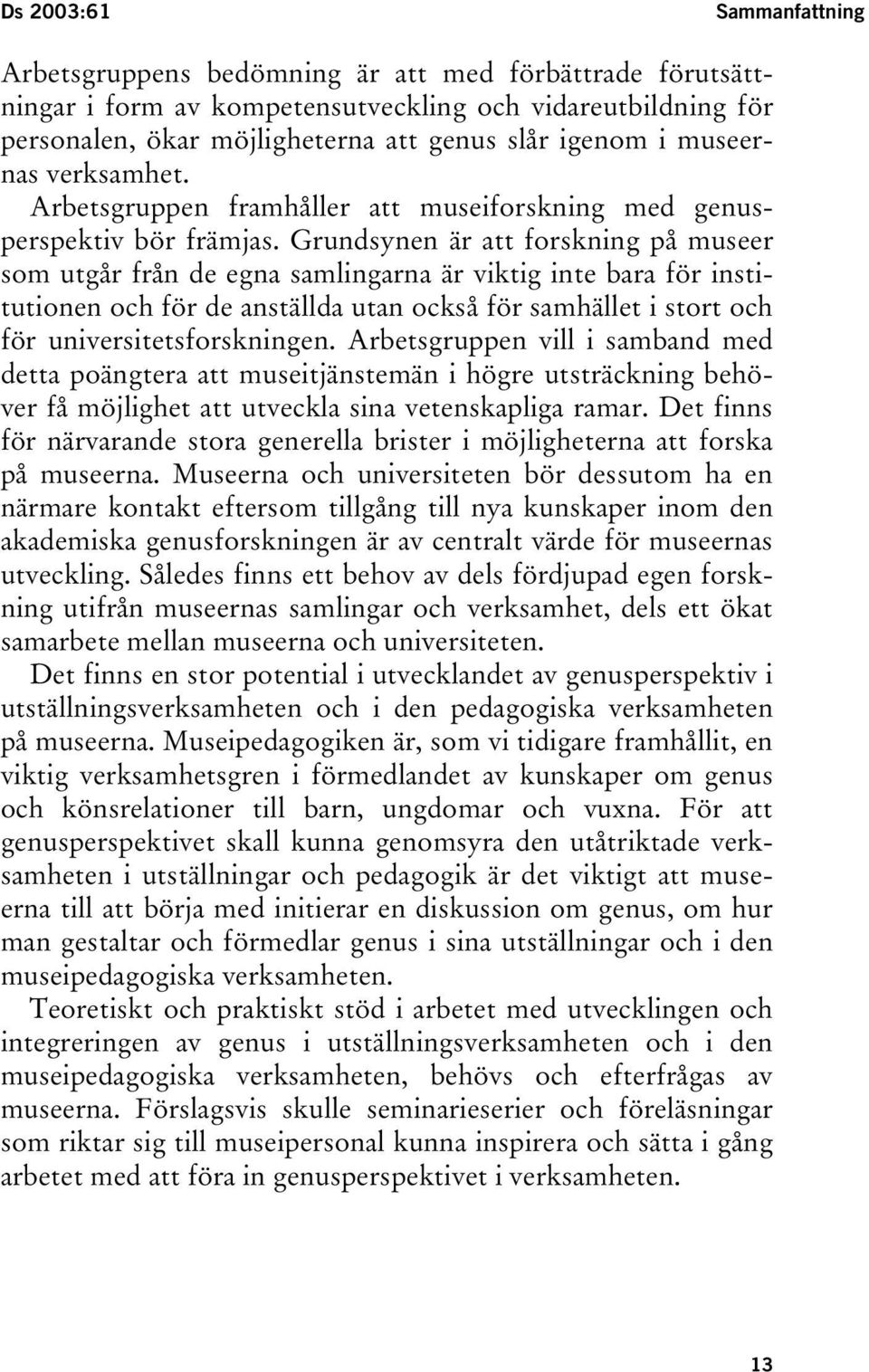 Ds 2003:61

Sammanfattning

Arbetsgruppens bedömning är att med förbättrade förutsättningar i form av kompetensutveckling och vidareutbildning för personalen, ökar möjligheterna att genus slår igenom i museernas verksamhet.

Arbetsgruppen framhåller att museiforskning med genusperspektiv bör främjas. Grundsynen är att forskning på museer som utgår från de egna samlingarna är viktig inte bara för institutionen och för de anställda utan också för samhället i stort och för universitetsforskningen. Arbetsgruppen vill i samband med detta poängtera att museitjänstemän i högre utsträckning behöver få möjlighet att utveckla sina vetenskapliga ramar. Det finns för närvarande stora generella brister i möjligheterna att forska på museerna. Museerna och universiteten bör dessutom ha en närmare kontakt eftersom tillgång till nya kunskaper inom den akademiska genusforskningen är av centralt värde för museernas utveckling. Således finns ett behov av dels fördjupad egen forskning utifrån museernas samlingar och verksamhet, dels ett ökat samarbete mellan museerna och universiteten.

Det finns en stor potential i utvecklandet av genusperspektiv i utställningsverksamheten och i den pedagogiska verksamheten på museerna. Museipedagogiken är, som vi tidigare framhållit, en viktig verksamhetsgren i förmedlandet av kunskaper om genus och könsrelationer till barn, ungdomar och vuxna. För att genusperspektivet skall kunna genomsyra den utåtriktade verksamheten i utställningar och pedagogik är det viktigt att museerna till att börja med initierar en diskussion om genus, om hur man gestaltar och förmedlar genus i sina utställningar och i den museipedagogiska verksamheten.

Teoretiskt och praktiskt stöd i arbetet med utvecklingen och integreringen av genus i utställningsverksamheten och i den museipedagogiska verksamheten, behövs och efterfrågas av museerna. Förslagsvis skulle seminarieserier och föreläsningar som riktar sig till museipersonal kunna inspirera och sätta i gång arbetet med att föra in genusperspektivet i verksamheten.

13